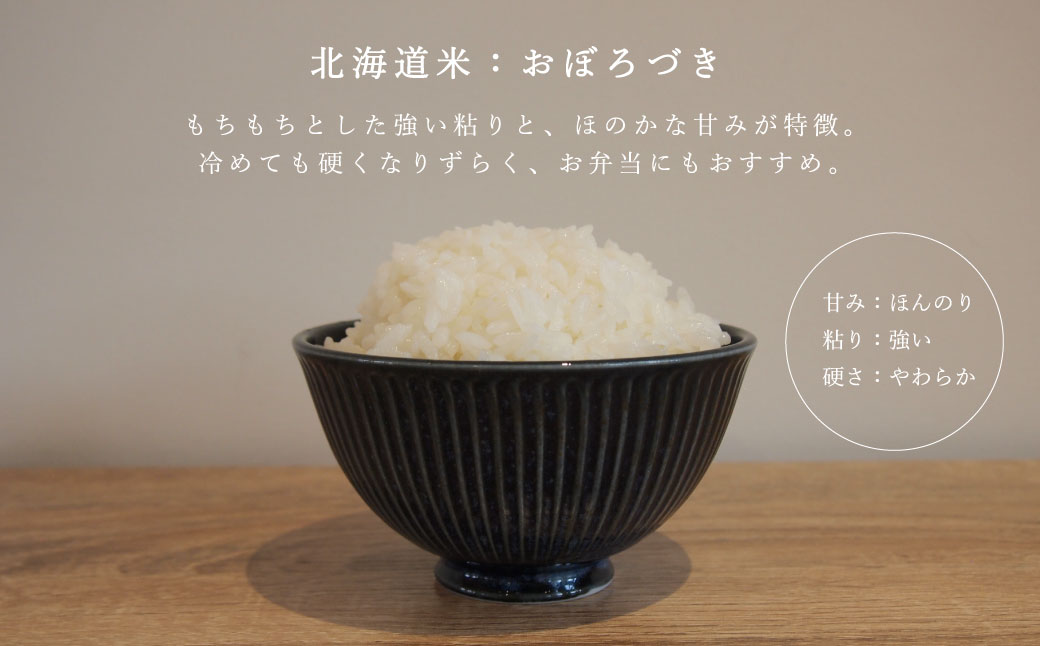 北海道米：おぼろづき

もちもちとした強い粘りと、ほのかな甘みが特徴。
冷めても硬くなりずらく、お弁当にもおすすめ。

甘み：ほんのり
粘り：強い
硬さ：やわらか